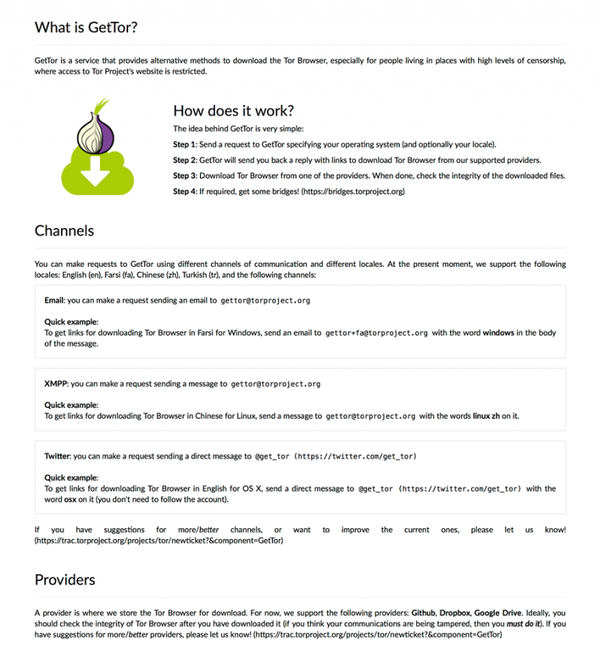 What is GetTor?

GetTor is a service that provides alternative methods to download the Tor Browser, especially for people living in places with high levels of censorship, where access to Tor Project's website is restricted.

How does it work?

The idea behind GetTor is very simple:

Step 1: Send a request to GetTor specifying your operating system (and optionally your locale).

Step 2: GetTor will send you back a reply with links to download Tor Browser from our supported providers.

Step 3: Download Tor Browser from one of the providers. When done, check the integrity of the downloaded files.

Step 4: If required, get some bridges! (https://bridges.torproject.org)

Channels

You can make requests to GetTor using different channels of communication and different locales. At the present moment, we support the following locales: English (en), Farsi (fa), Chinese (zh), Turkish (tr), and the following channels:

Email: you can make a request sending an email to gettor@torproject.org

Quick example:
To get links for downloading Tor Browser in Farsi for Windows, send an email to gettor+fa@torproject.org with the word windows in the body of the message.

XMPP: you can make a request sending a message to gettor@torproject.org

Quick example:
To get links for downloading Tor Browser in Chinese for Linux, send a message to gettor@torproject.org with the words linux zh on it.

Twitter: you can make a request sending a direct message to @get_tor (https://twitter.com/get_tor)

Quick example:
To get links for downloading Tor Browser in English for OS X, send a direct message to @get_tor (https://twitter.com/get_tor) with the word osx on it (you don't need to follow the account).

If you have suggestions for more/better channels, or want to improve the current ones, please let us know! (https://trac.torproject.org/projects/tor/newticket?&component=GetTor)

Providers

A provider is where we store the Tor Browser for download. For now, we support the following providers: Github, Dropbox, Google Drive. Ideally, you should check the integrity of Tor Browser after you have downloaded it (if you think your communications are being tampered, then you must do it). If you have suggestions for more/better providers, please let us know! (https://trac.torproject.org/projects/tor/newticket?&component=GetTor)